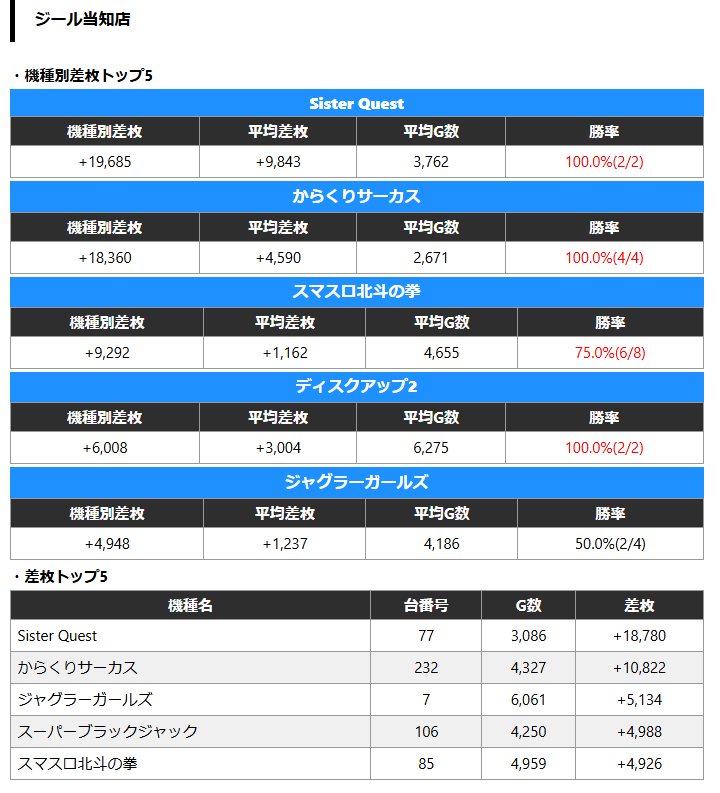 ジール当知店

・機種別差枚トップ5

Sister Quest

| 機種別差枚 | 平均差枚 | 平均G数 | 勝率 |
|---|---|---|---|
| +19,685 | +9,843 | 3,762 | 100.0%(2/2) |

からくりサーカス

| 機種別差枚 | 平均差枚 | 平均G数 | 勝率 |
|---|---|---|---|
| +18,360 | +4,590 | 2,671 | 100.0%(4/4) |

スマスロ北斗の拳

| 機種別差枚 | 平均差枚 | 平均G数 | 勝率 |
|---|---|---|---|
| +9,292 | +1,162 | 4,655 | 75.0%(6/8) |

ディスクアップ2

| 機種別差枚 | 平均差枚 | 平均G数 | 勝率 |
|---|---|---|---|
| +6,008 | +3,004 | 6,275 | 100.0%(2/2) |

ジャグラーガールズ

| 機種別差枚 | 平均差枚 | 平均G数 | 勝率 |
|---|---|---|---|
| +4,948 | +1,237 | 4,186 | 50.0%(2/4) |

・差枚トップ5

| 機種名 | 台番号 | G数 | 差枚 |
|---|---|---|---|
| Sister Quest | 77 | 3,086 | +18,780 |
| からくりサーカス | 232 | 4,327 | +10,822 |
| ジャグラーガールズ | 7 | 6,061 | +5,134 |
| スーパーブラックジャック | 106 | 4,250 | +4,988 |
| スマスロ北斗の拳 | 85 | 4,959 | +4,926 |